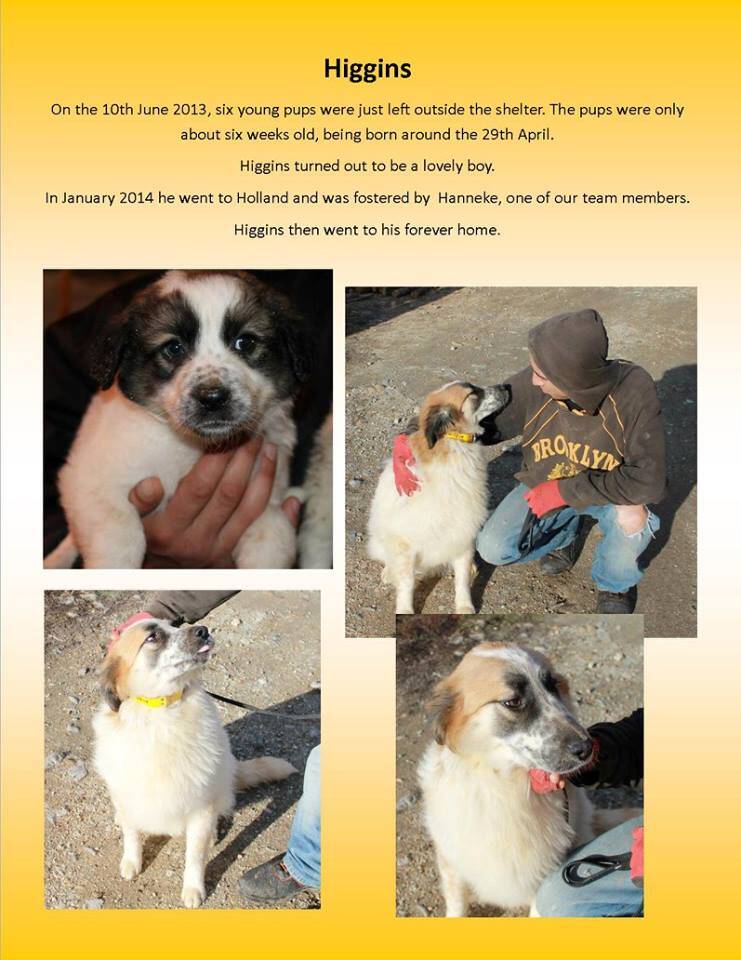 Higgins

On the 10th June 2013, six young pups were just left outside the shelter. The pups were only about six weeks old, being born around the 29th April.

Higgins turned out to be a lovely boy.

In January 2014 he went to Holland and was fostered by Hanneke, one of our team members.

Higgins then went to his forever home.

BROOKLYN